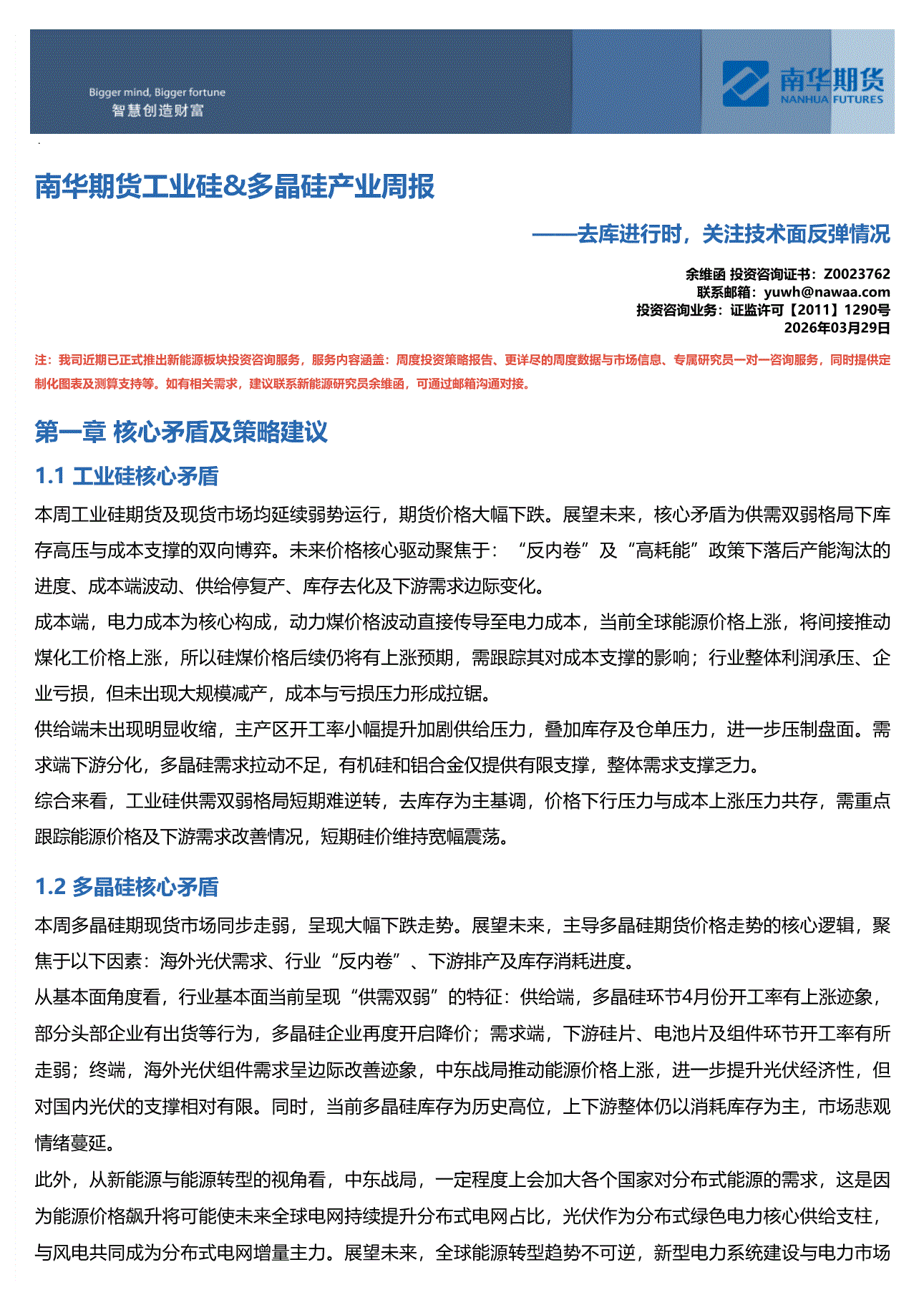 Bigger mind, Bigger fortune
智慧创造财富

南华期货
NANHUA FUTURES

南华期货工业硅&多晶硅产业周报

——去库进行时，关注技术面反弹情况

余维函 投资咨询证书：Z0023762
联系邮箱：yuwh@nawaa.com
投资咨询业务：证监许可【2011】1290号
2026年03月29日

注：我司近期已正式推出新能源板块投资咨询服务，服务内容涵盖：周度投资策略报告、更详尽的周度数据与市场信息、专属研究员一对一咨询服务，同时提供定制化图表及测算支持等。如有相关需求，建议联系新能源研究员余维函，可通过邮箱沟通对接。

第一章 核心矛盾及策略建议

1.1 工业硅核心矛盾

本周工业硅期货及现货市场均延续弱势运行，期货价格大幅下跌。展望未来，核心矛盾为供需双弱格局下库存高压与成本支撑的双向博弈。未来价格核心驱动聚焦于：“反内卷”及“高耗能”政策下落后产能淘汰的进度、成本端波动、供给停复产、库存去化及下游需求边际变化。

成本端，电力成本为核心构成，动力煤价格波动直接传导至电力成本，当前全球能源价格上涨，将间接推动煤化工价格上涨，所以硅煤价格后续仍将有上涨预期，需跟踪其对成本支撑的影响；行业整体利润承压、企业亏损，但未出现大规模减产，成本与亏损压力形成拉锯。

供给端未出现明显收缩，主产区开工率小幅提升加剧供给压力，叠加库存及仓单压力，进一步压制盘面。需求端下游分化，多晶硅需求拉动不足，有机硅和铝合金仅提供有限支撑，整体需求支撑乏力。

综合来看，工业硅供需双弱格局短期难逆转，去库存为主基调，价格下行压力与成本上涨压力共存，需重点跟踪能源价格及下游需求改善情况，短期硅价维持宽幅震荡。

1.2 多晶硅核心矛盾

本周多晶硅期现货市场同步走弱，呈现大幅下跌走势。展望未来，主导多晶硅期货价格走势的核心逻辑，聚焦于以下因素：海外光伏需求、行业“反内卷”、下游排产及库存消耗进度。

从基本面角度看，行业基本面当前呈现“供需双弱”的特征：供给端，多晶硅环节4月份开工率有上涨迹象，部分头部企业有出货等行为，多晶硅企业再度开启降价；需求端，下游硅片、电池片及组件环节开工率有所走弱；终端，海外光伏组件需求呈边际改善迹象，中东战局推动能源价格上涨，进一步提升光伏经济性，但对国内光伏的支撑相对有限。同时，当前多晶硅库存为历史高位，上下游整体仍以消耗库存为主，市场悲观情绪蔓延。

此外，从新能源与能源转型的视角看，中东战局，一定程度上会加大各个国家对分布式能源的需求，这是因为能源价格飙升将可能使未来全球电网持续提升分布式电网占比，光伏作为分布式绿色电力核心供给支柱，与风电共同成为分布式电网增量主力。展望未来，全球能源转型趋势不可逆，新型电力系统建设与电力市场